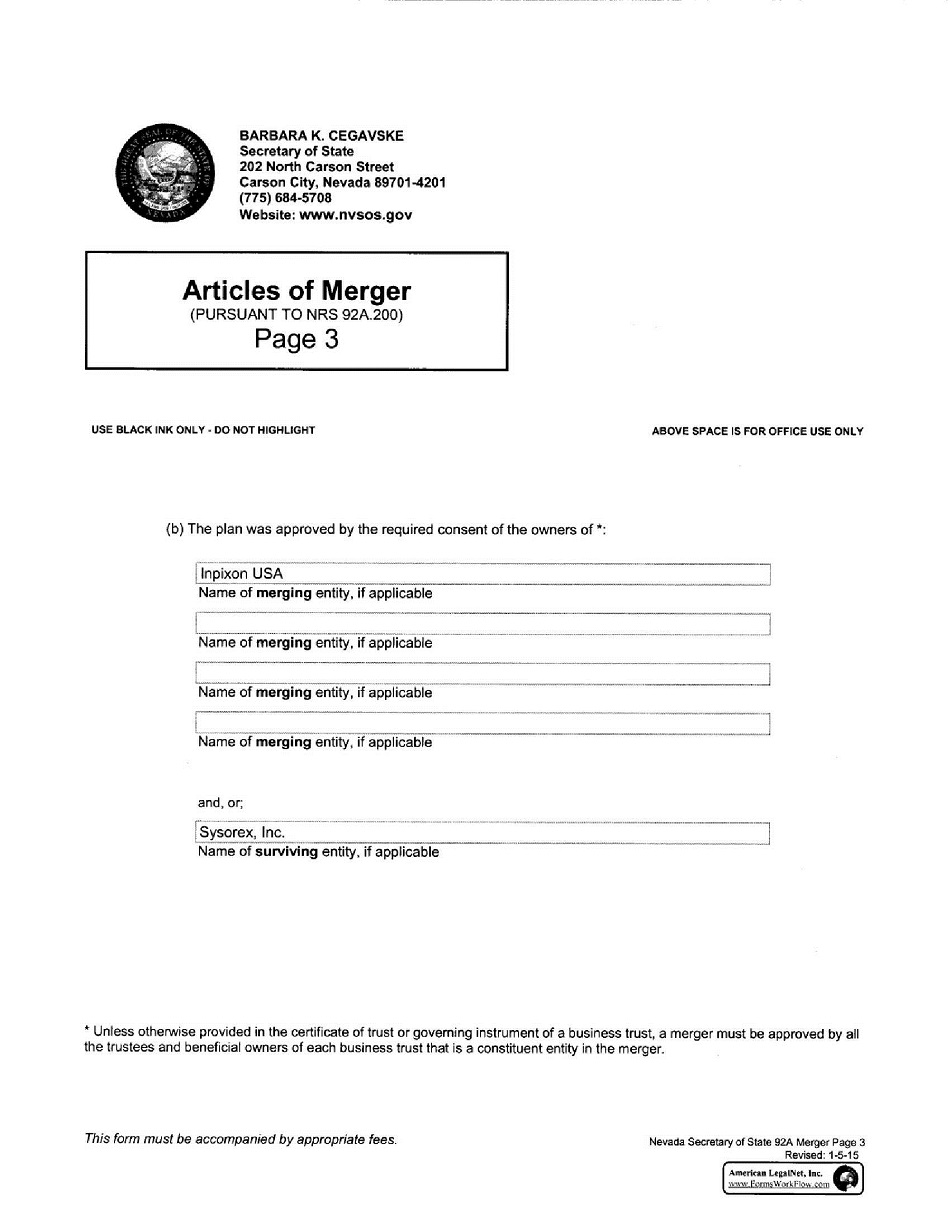 BARBARA K. CEGAVSKE
Secretary of State
202 North Carson Street
Carson City, Nevada 89701-4201
(775) 684-5708
Website: www.nvsos.gov

Articles of Merger
(PURSUANT TO NRS 92A.200)
Page 3

USE BLACK INK ONLY - DO NOT HIGHLIGHT

ABOVE SPACE IS FOR OFFICE USE ONLY

(b) The plan was approved by the required consent of the owners of *:

Inpixon USA
Name of merging entity, if applicable

Name of merging entity, if applicable

Name of merging entity, if applicable

Name of merging entity, if applicable

and, or;

Sysorex, Inc.
Name of surviving entity, if applicable

* Unless otherwise provided in the certificate of trust or governing instrument of a business trust, a merger must be approved by all the trustees and beneficial owners of each business trust that is a constituent entity in the merger.

This form must be accompanied by appropriate fees.

Nevada Secretary of State 92A Merger Page 3
Revised: 1-5-15

American LegalNet, Inc.
www.FormsWorkFlow.com